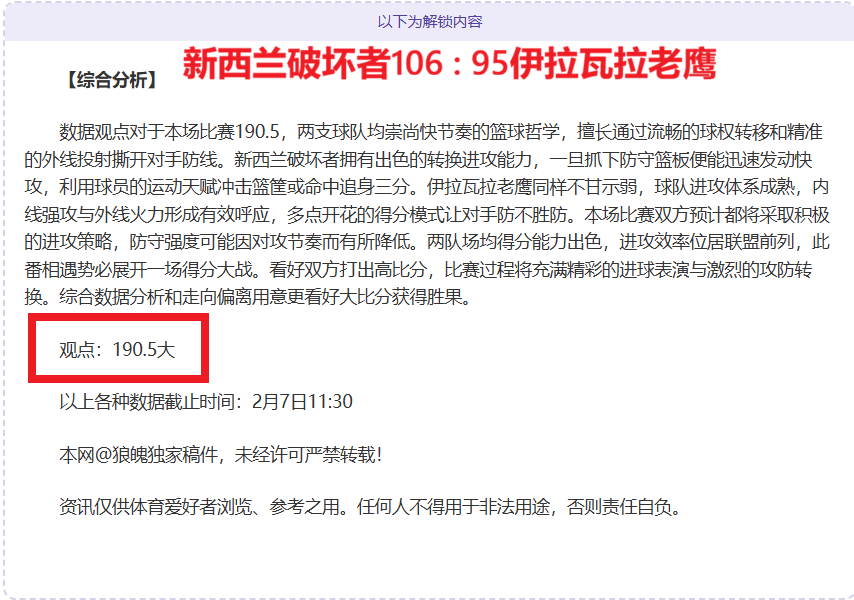 以下为解锁内容

【综合分析】 新西兰破坏者106：95伊拉瓦拉老鹰

数据观点对于本场比赛190.5，两支球队均崇尚快节奏的篮球哲学，擅长通过流畅的球权转移和精准的外线投射撕开对手防线。新西兰破坏者拥有出色的转换进攻能力，一旦抓下防守篮板便能迅速发动快攻，利用球员的运动天赋冲击篮筐或命中追身三分。伊拉瓦拉老鹰同样不甘示弱，球队进攻体系成熟，内线强攻与外线火力形成有效呼应，多点开花的得分模式让对手防不胜防。本场比赛双方预计都将采取积极的进攻策略，防守强度可能因对攻节奏而有所降低。两队场均得分能力出色，进攻效率位居联盟前列，此番相遇势必展开一场得分大战。看好双方打出高比分，比赛过程将充满精彩的进球表演与激烈的攻防转换。综合数据分析和走向偏离用意更看好大比分获得胜果。

观点：190.5大

以上各种数据截止时间：2月7日11:30

本网@狼魄独家稿件，未经许可严禁转载！

资讯仅供体育爱好者浏览、参考之用。任何人不得用于非法用途，否则责任自负。